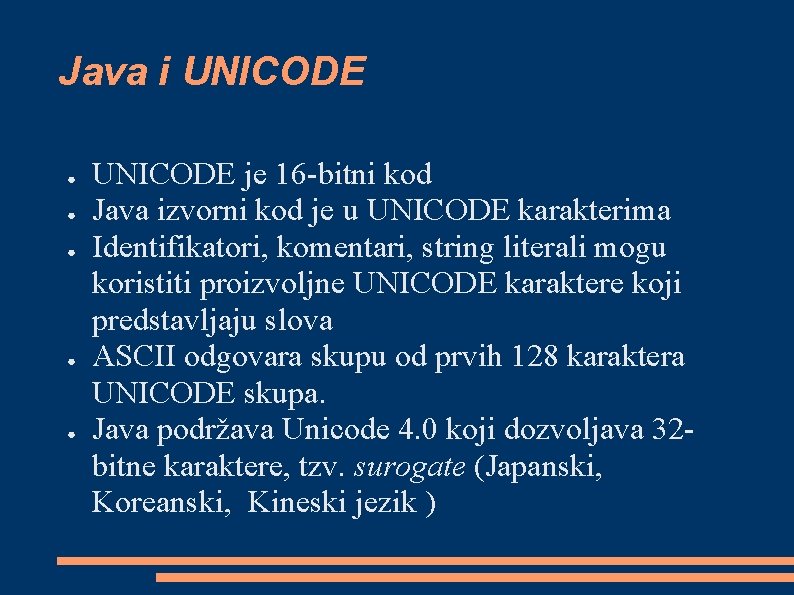 Java i UNICODE

● UNICODE je 16-bitni kod
● Java izvorni kod je u UNICODE karakterima
● Identifikatori, komentari, string literali mogu koristiti proizvoljne UNICODE karaktere koji predstavljaju slova
● ASCII odgovara skupu od prvih 128 karaktera UNICODE skupa.
● Java podržava Unicode 4.0 koji dozvoljava 32-bitne karaktere, tzv. surogate (Japanski, Koreanski, Kineski jezik )